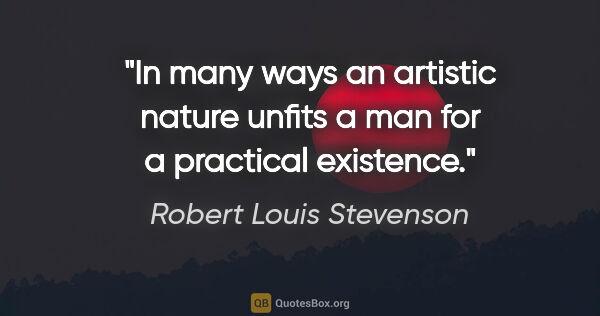 "In many ways an artistic nature unfits a man for a practical existence."

Robert Louis Stevenson

QB QuotesBox.org